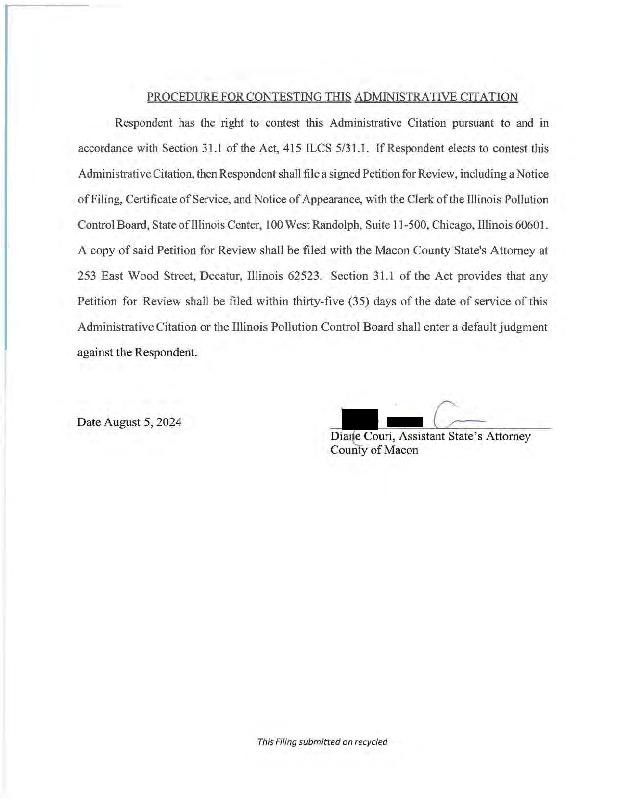 PROCEDURE FOR CONTESTING THIS ADMINISTRATIVE CITATION

Respondent has the right to contest this Administrative Citation pursuant to and in accordance with Section 31.1 of the Act, 415 ILCS 5/31.1. If Respondent elects to contest this Administrative Citation, then Respondent shall file a signed Petition for Review, including a Notice of Filing, Certificate of Service, and Notice of Appearance, with the Clerk of the Illinois Pollution Control Board, State of Illinois Center, 100 West Randolph, Suite 11-500, Chicago, Illinois 60601. A copy of said Petition for Review shall be filed with the Macon County State's Attorney at 253 East Wood Street, Decatur, Illinois 62523. Section 31.1 of the Act provides that any Petition for Review shall be filed within thirty-five (35) days of the date of service of this Administrative Citation or the Illinois Pollution Control Board shall enter a default judgment against the Respondent.

Date August 5, 2024

Diane Couri, Assistant State's Attorney
County of Macon

This Filing submitted on recycled